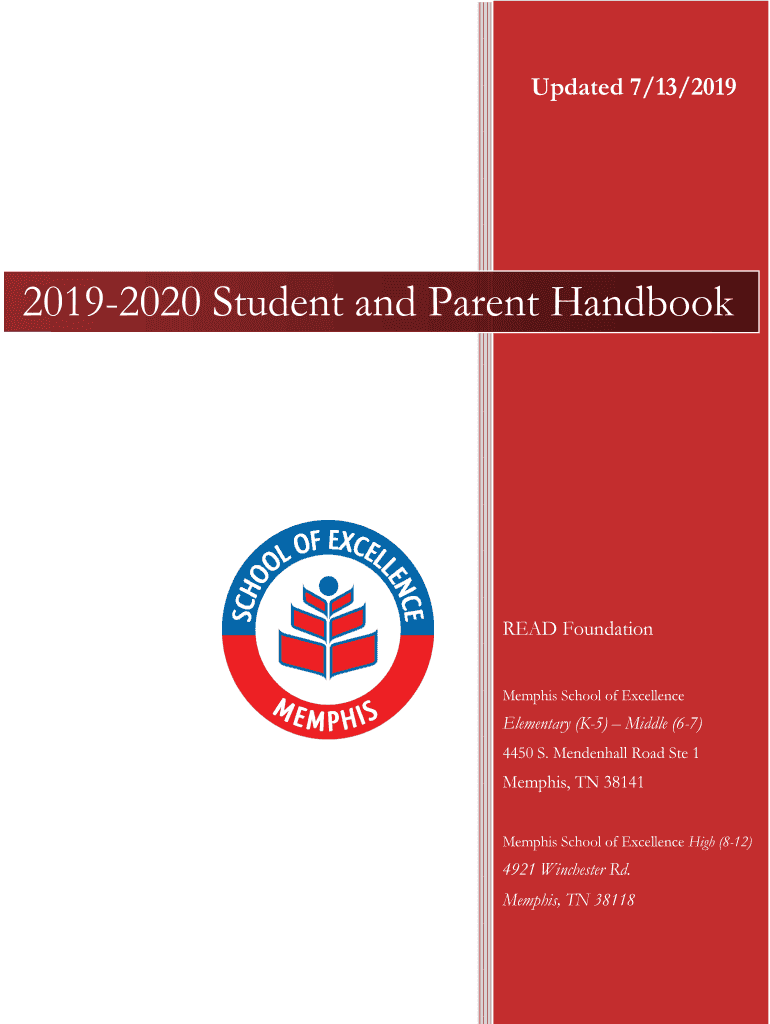 Updated 7/13/2019

2019-2020 Student and Parent Handbook

SCHOOL OF EXCELLENCE
MEMPHIS

READ Foundation

Memphis School of Excellence

Elementary (K-5) – Middle (6-7)

4450 S. Mendenhall Road Ste 1

Memphis, TN 38141

Memphis School of Excellence High (8-12)

4921 Winchester Rd.

Memphis, TN 38118